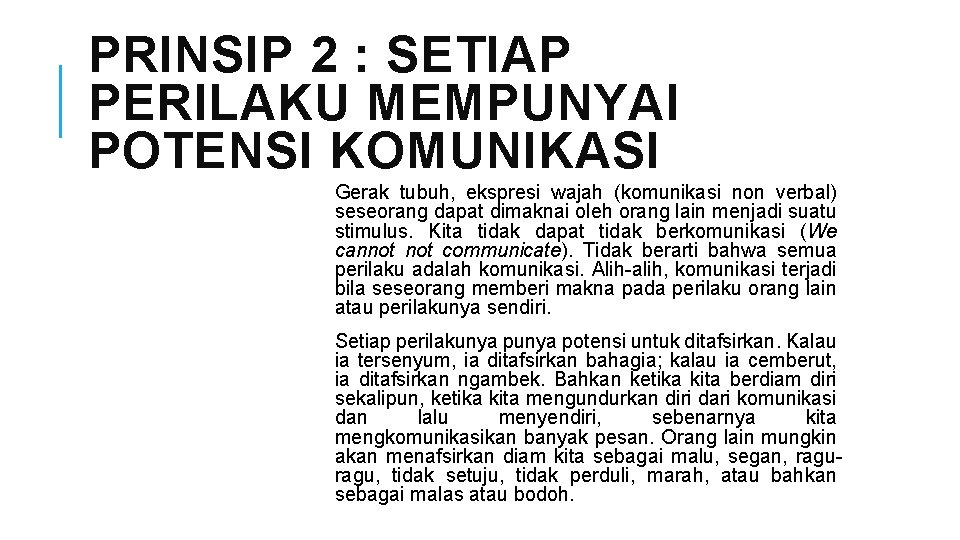 PRINSIP 2 : SETIAP PERILAKU MEMPUNYAI POTENSI KOMUNIKASI

Gerak tubuh, ekspresi wajah (komunikasi non verbal) seseorang dapat dimaknai oleh orang lain menjadi suatu stimulus. Kita tidak dapat tidak berkomunikasi (We cannot not communicate). Tidak berarti bahwa semua perilaku adalah komunikasi. Alih-alih, komunikasi terjadi bila seseorang memberi makna pada perilaku orang lain atau perilakunya sendiri.

Setiap perilakunya punya potensi untuk ditafsirkan. Kalau ia tersenyum, ia ditafsirkan bahagia; kalau ia cemberut, ia ditafsirkan ngambek. Bahkan ketika kita berdiam diri sekalipun, ketika kita mengundurkan diri dari komunikasi dan lalu menyendiri, sebenarnya kita mengkomunikasikan banyak pesan. Orang lain mungkin akan menafsirkan diam kita sebagai malu, segan, ragu-ragu, tidak setuju, tidak perduli, marah, atau bahkan sebagai malas atau bodoh.